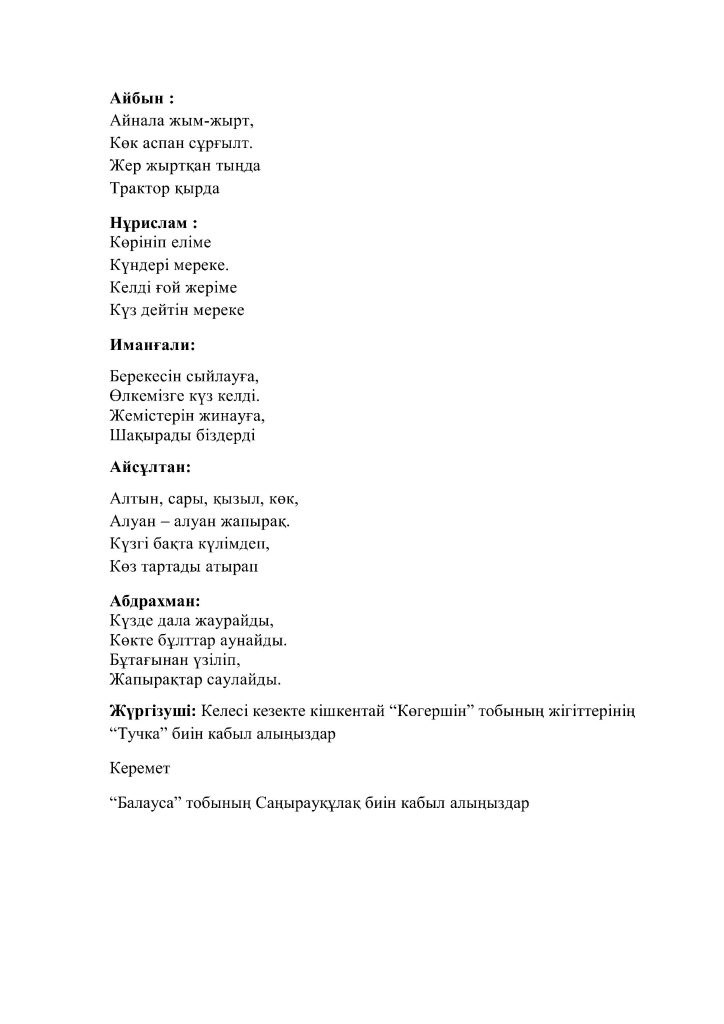 **Айбын :**
Айнала жым-жырт,
Көк аспан сұрғылт.
Жер жыртқан тыңда
Трактор қырда

**Нұрислам :**
Көрініп еліме
Күндері мереке.
Келді ғой жеріме
Күз дейтін мереке

**Иманғали:**

Берекесін сыйлауға,
Өлкемізге күз келді.
Жемістерін жинауға,
Шақырады біздерді

**Айсұлтан:**

Алтын, сары, қызыл, көк,
Алуан – алуан жапырақ.
Күзгі бақта күлімдеп,
Көз тартады атырап

**Абдрахман:**
Күзде дала жаурайды,
Көкте бұлттар аунайды.
Бұтағынан үзіліп,
Жапырақтар саулайды.

**Жүргізуші:** Келесі кезекте кішкентай “Көгершін” тобының жігіттерінің “Тучка” биін кабыл алыңыздар

Керемет

“Балауса” тобының Саңырауқұлақ биін кабыл алыңыздар